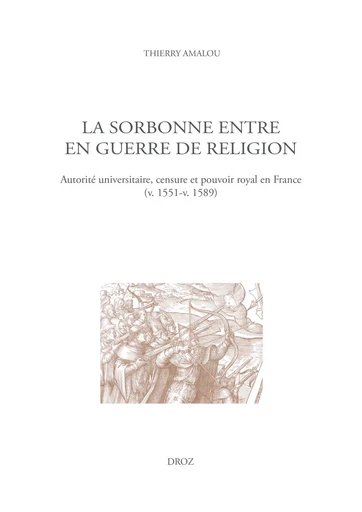 THIERRY AMALOU

LA SORBONNE ENTRE EN GUERRE DE RELIGION

Autorité universitaire, censure et pouvoir royal en France (v. 1551-v. 1589)

DROZ